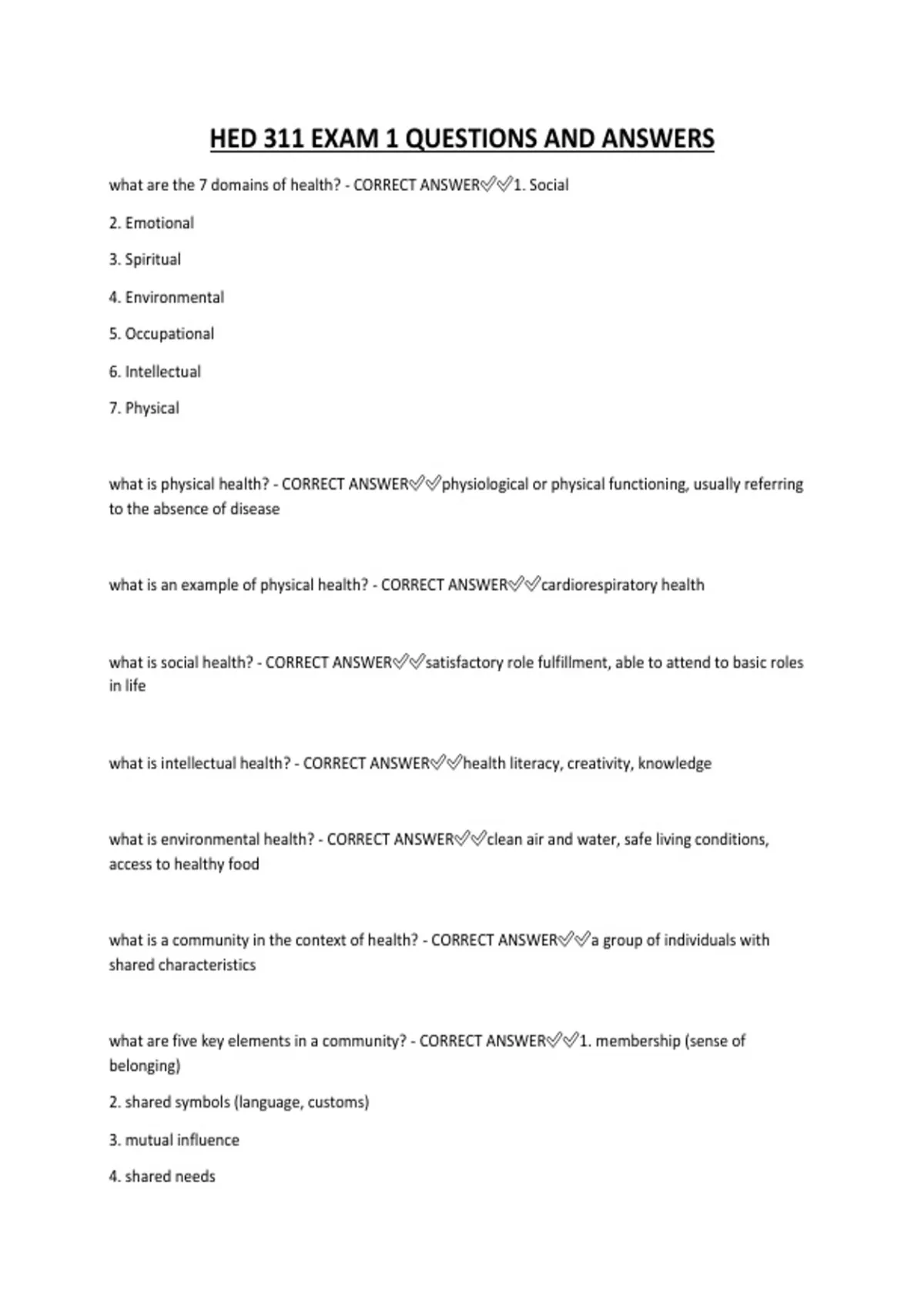 HED 311 EXAM 1 QUESTIONS AND ANSWERS

what are the 7 domains of health? - CORRECT ANSWER✅✅1. Social

2. Emotional

3. Spiritual

4. Environmental

5. Occupational

6. Intellectual

7. Physical

what is physical health? - CORRECT ANSWER✅✅physiological or physical functioning, usually referring to the absence of disease

what is an example of physical health? - CORRECT ANSWER✅✅cardiorespiratory health

what is social health? - CORRECT ANSWER✅✅satisfactory role fulfillment, able to attend to basic roles in life

what is intellectual health? - CORRECT ANSWER✅✅health literacy, creativity, knowledge

what is environmental health? - CORRECT ANSWER✅✅clean air and water, safe living conditions, access to healthy food

what is a community in the context of health? - CORRECT ANSWER✅✅a group of individuals with shared characteristics

what are five key elements in a community? - CORRECT ANSWER✅✅1. membership (sense of belonging)

2. shared symbols (language, customs)

3. mutual influence

4. shared needs